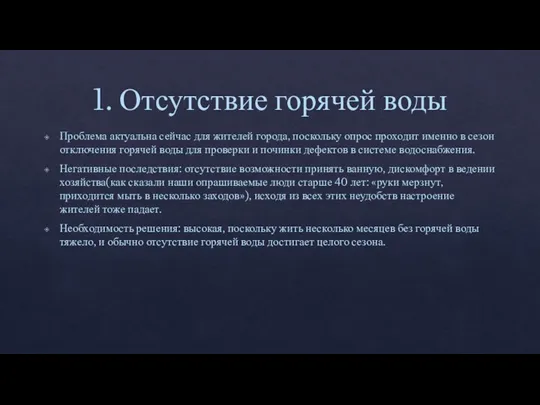 1. Отсутствие горячей воды

Проблема актуальна сейчас для жителей города, поскольку опрос проходит именно в сезон отключения горячей воды для проверки и починки дефектов в системе водоснабжения.

Негативные последствия: отсутствие возможности принять ванную, дискомфорт в ведении хозяйства(как сказали наши опрашиваемые люди старше 40 лет: «руки мерзнут, приходится мыть в несколько заходов»), исходя из всех этих неудобств настроение жителей тоже падает.

Необходимость решения: высокая, поскольку жить несколько месяцев без горячей воды тяжело, и обычно отсутствие горячей воды достигает целого сезона.